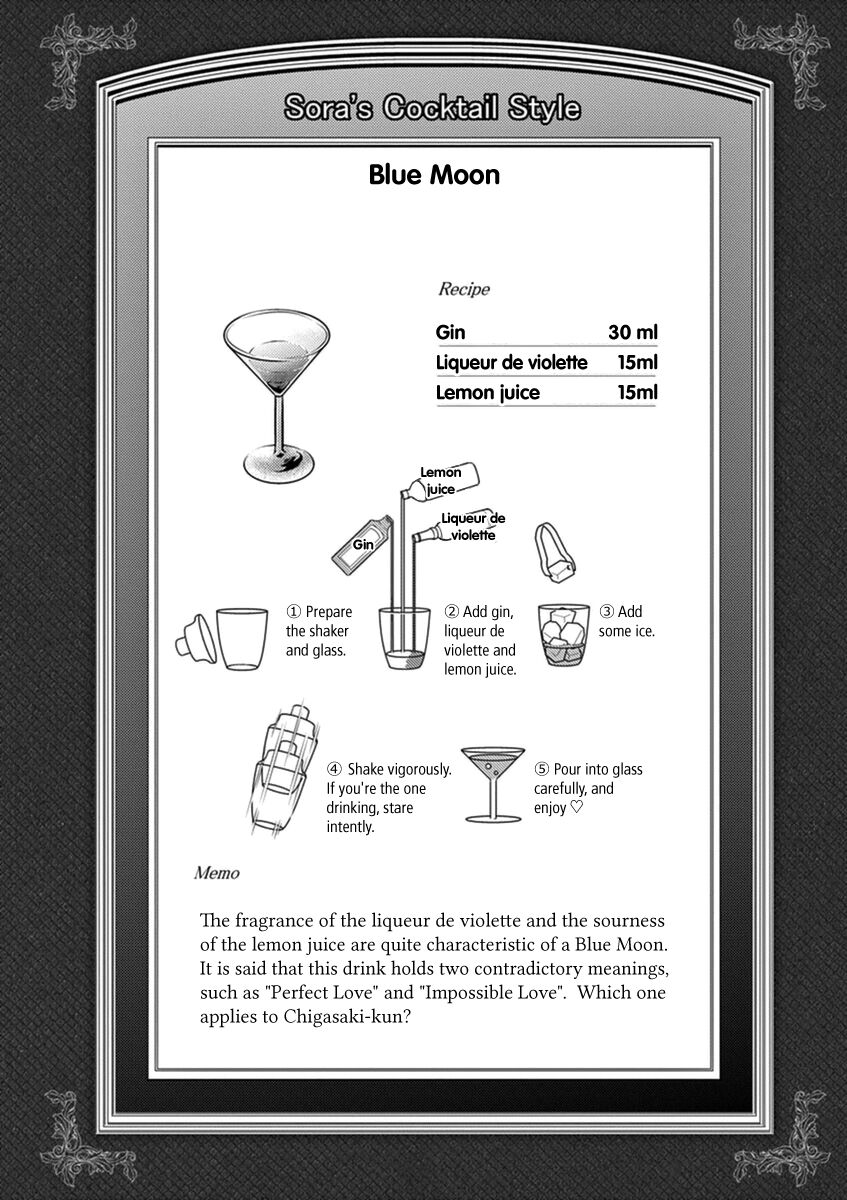 Sora's Cocktail Style

Blue Moon

Recipe

| Gin | 30 ml |
|---|---|
| Liqueur de violette | 15ml |
| Lemon juice | 15ml |

Lemon juice

Liqueur de violette

Gin

① Prepare the shaker and glass.

② Add gin, liqueur de violette and lemon juice.

③ Add some ice.

④ Shake vigorously. If you're the one drinking, stare intently.

⑤ Pour into glass carefully, and enjoy ♡

Memo

The fragrance of the liqueur de violette and the sourness of the lemon juice are quite characteristic of a Blue Moon. It is said that this drink holds two contradictory meanings, such as "Perfect Love" and "Impossible Love". Which one applies to Chigasaki-kun?